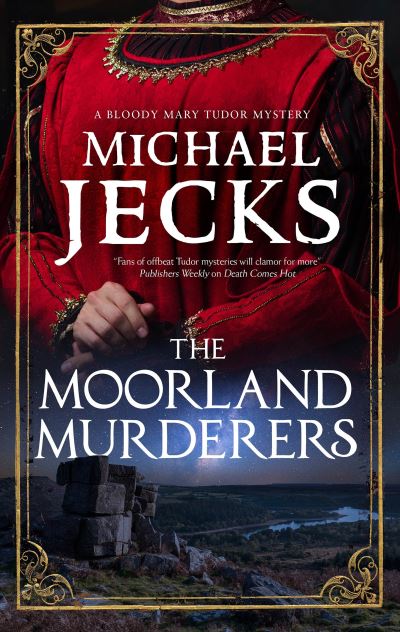 A BLOODY MARY TUDOR MYSTERY

MICHAEL JECKS

"Fans of offbeat Tudor mysteries will clamor for more"
Publishers Weekly on Death Comes Hot

THE MOORLAND MURDERERS